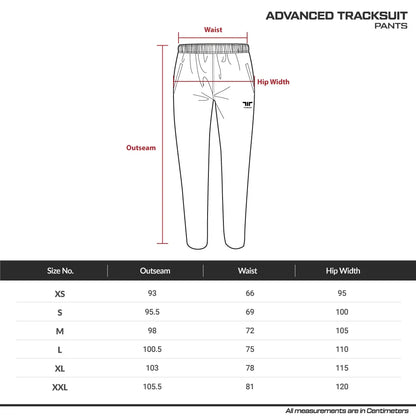 ADVANCED TRACKSUIT
PANTS

Waist

Hip Width

Outseam

| Size No. | Outseam | Waist | Hip Width |
|---|---|---|---|
| XS | 93 | 66 | 95 |
| S | 95.5 | 69 | 100 |
| M | 98 | 72 | 105 |
| L | 100.5 | 75 | 110 |
| XL | 103 | 78 | 115 |
| XXL | 105.5 | 81 | 120 |

All measurements are in Centimeters